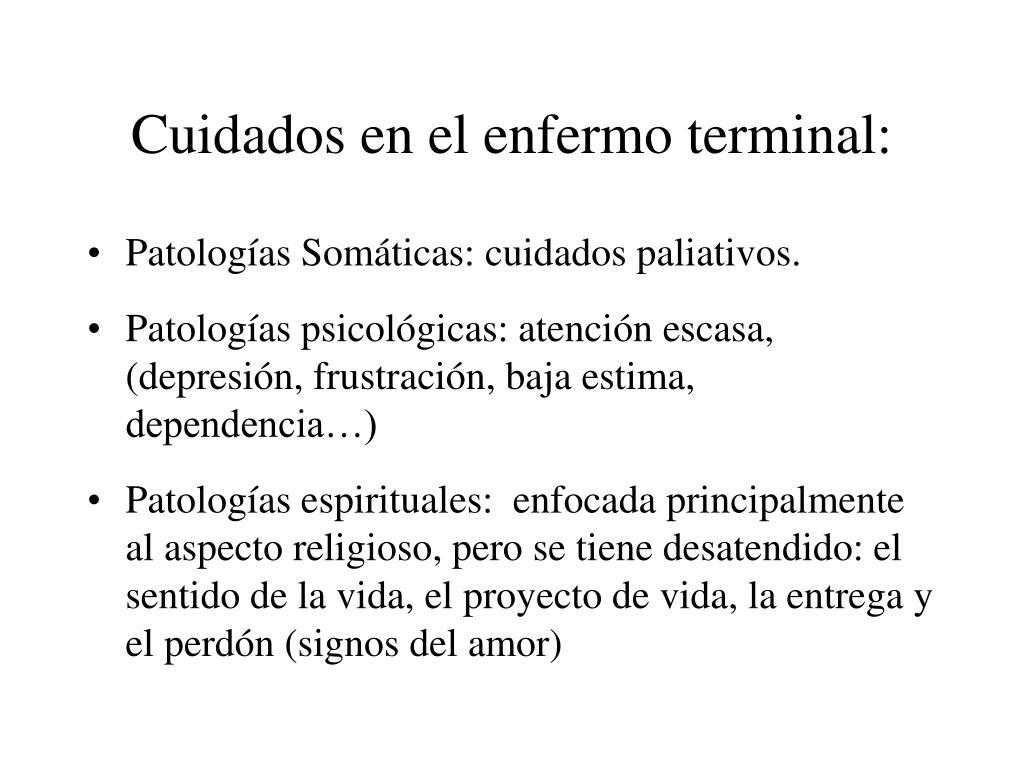 Cuidados en el enfermo terminal:

• Patologías Somáticas: cuidados paliativos.

• Patologías psicológicas: atención escasa, (depresión, frustración, baja estima, dependencia…)

• Patologías espirituales: enfocada principalmente al aspecto religioso, pero se tiene desatendido: el sentido de la vida, el proyecto de vida, la entrega y el perdón (signos del amor)